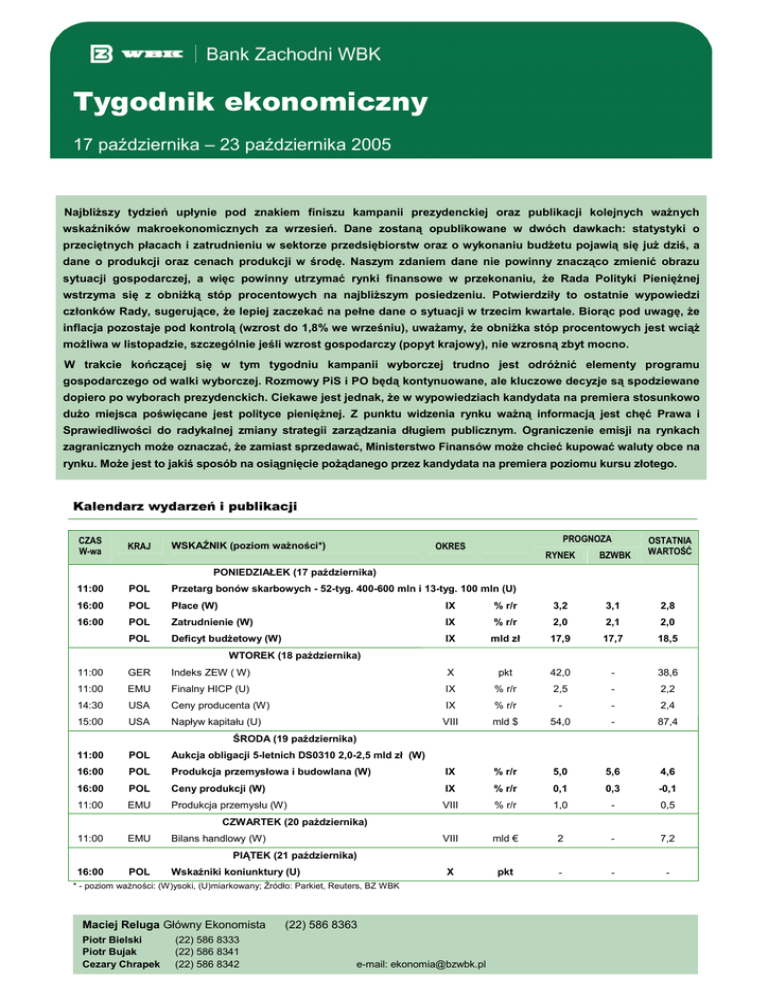 WBK | Bank Zachodni WBK

Tygodnik ekonomiczny

17 października – 23 października 2005

Najbliższy tydzień upłynie pod znakiem finiszu kampanii prezydenckiej oraz publikacji kolejnych ważnych wskaźników makroekonomicznych za wrzesień. Dane zostaną opublikowane w dwóch dawkach: statystyki o przeciętnych płacach i zatrudnieniu w sektorze przedsiębiorstw oraz o wykonaniu budżetu pojawią się już dziś, a dane o produkcji oraz cenach produkcji w środę. Naszym zdaniem dane nie powinny znacząco zmienić obrazu sytuacji gospodarczej, a więc powinny utrzymać rynki finansowe w przekonaniu, że Rada Polityki Pieniężnej wstrzyma się z obniżką stóp procentowych na najbliższym posiedzeniu. Potwierdziły to ostatnie wypowiedzi członków Rady, sugerujące, że lepiej zaczekać na pełne dane o sytuacji w trzecim kwartale. Biorąc pod uwagę, że inflacja pozostaje pod kontrolą (wzrost do 1,8% we wrześniu), uważamy, że obniżka stóp procentowych jest wciąż możliwa w listopadzie, szczególnie jeśli wzrost gospodarczy (popyt krajowy), nie wzrosną zbyt mocno.

W trakcie kończącej się w tym tygodniu kampanii wyborczej trudno jest odróżnić elementy programu gospodarczego od walki wyborczej. Rozmowy PiS i PO będą kontynuowane, ale kluczowe decyzje są spodziewane dopiero po wyborach prezydenckich. Ciekawe jest jednak, że w wypowiedziach kandydata na premiera stosunkowo dużo miejsca poświęcane jest polityce pieniężnej. Z punktu widzenia rynku ważną informacją jest chęć Prawa i Sprawiedliwości do radykalnej zmiany strategii zarządzania długiem publicznym. Ograniczenie emisji na rynkach zagranicznych może oznaczać, że zamiast sprzedawać, Ministerstwo Finansów może chcieć kupować waluty obce na rynku. Może jest to jakiś sposób na osiągnięcie pożądanego przez kandydata na premiera poziomu kursu złotego.

Kalendarz wydarzeń i publikacji

| CZAS W-wa | KRAJ | WSKAŹNIK (poziom ważności*) | OKRES | | PROGNOZA RYNEK | PROGNOZA BZWBK | OSTATNIA WARTOŚĆ |
|---|---|---|---|---|---|---|---|
| | | PONIEDZIAŁEK (17 października) | | | | | |
| 11:00 | POL | Przetarg bonów skarbowych - 52-tyg. 400-600 mln i 13-tyg. 100 mln (U) | | | | | |
| 16:00 | POL | Płace (W) | IX | % r/r | 3,2 | 3,1 | 2,8 |
| 16:00 | POL | Zatrudnienie (W) | IX | % r/r | 2,0 | 2,1 | 2,0 |
| | POL | Deficyt budżetowy (W) | IX | mld zł | 17,9 | 17,7 | 18,5 |
| | | WTOREK (18 października) | | | | | |
| 11:00 | GER | Indeks ZEW ( W) | X | pkt | 42,0 | - | 38,6 |
| 11:00 | EMU | Finalny HICP (U) | IX | % r/r | 2,5 | - | 2,2 |
| 14:30 | USA | Ceny producenta (W) | IX | % r/r | - | - | 2,4 |
| 15:00 | USA | Napływ kapitału (U) | VIII | mld $ | 54,0 | - | 87,4 |
| | | ŚRODA (19 października) | | | | | |
| 11:00 | POL | Aukcja obligacji 5-letnich DS0310 2,0-2,5 mld zł (W) | | | | | |
| 16:00 | POL | Produkcja przemysłowa i budowlana (W) | IX | % r/r | 5,0 | 5,6 | 4,6 |
| 16:00 | POL | Ceny produkcji (W) | IX | % r/r | 0,1 | 0,3 | -0,1 |
| 11:00 | EMU | Produkcja przemysłu (W) | VIII | % r/r | 1,0 | - | 0,5 |
| | | CZWARTEK (20 października) | | | | | |
| 11:00 | EMU | Bilans handlowy (W) | VIII | mld € | 2 | - | 7,2 |
| | | PIĄTEK (21 października) | | | | | |
| 16:00 | POL | Wskaźniki koniunktury (U) | X | pkt | - | - | - |

* - poziom ważności: (W)ysoki, (U)miarkowany; Źródło: Parkiet, Reuters, BZ WBK

Maciej Reluga Główny Ekonomista (22) 586 8363
Piotr Bielski (22) 586 8333
Piotr Bujak (22) 586 8341
Cezary Chrapek (22) 586 8342
e-mail: ekonomia@bzwbk.pl